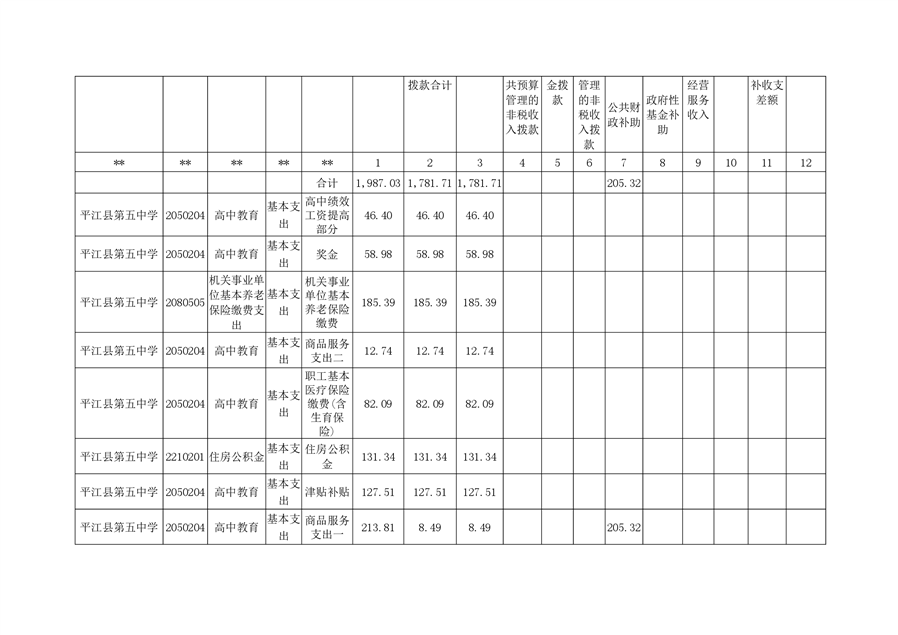 |  |  |  |  |  |  | 拨款合计 |  | 共预算管理的非税收入拨款 | 金拨款 | 管理的非税收入拨款 | 公共财政补助 | 政府性基金补助 | 经营服务收入 |  | 补收支差额 |  |
|---|---|---|---|---|---|---|---|---|---|---|---|---|---|---|---|---|
| ** | ** | ** | ** | ** | 1 | 2 | 3 | 4 | 5 | 6 | 7 | 8 | 9 | 10 | 11 | 12 |
|  |  |  |  | 合计 | 1,987.03 | 1,781.71 | 1,781.71 |  |  |  | 205.32 |  |  |  |  |  |
| 平江县第五中学 | 2050204 | 高中教育 | 基本支出 | 高中绩效工资提高部分 | 46.40 | 46.40 | 46.40 |  |  |  |  |  |  |  |  |  |
| 平江县第五中学 | 2050204 | 高中教育 | 基本支出 | 奖金 | 58.98 | 58.98 | 58.98 |  |  |  |  |  |  |  |  |  |
| 平江县第五中学 | 2080505 | 机关事业单位基本养老保险缴费支出 | 基本支出 | 机关事业单位基本养老保险缴费 | 185.39 | 185.39 | 185.39 |  |  |  |  |  |  |  |  |  |
| 平江县第五中学 | 2050204 | 高中教育 | 基本支出 | 商品服务支出二 | 12.74 | 12.74 | 12.74 |  |  |  |  |  |  |  |  |  |
| 平江县第五中学 | 2050204 | 高中教育 | 基本支出 | 职工基本医疗保险缴费(含生育保险) | 82.09 | 82.09 | 82.09 |  |  |  |  |  |  |  |  |  |
| 平江县第五中学 | 2210201 | 住房公积金 | 基本支出 | 住房公积金 | 131.34 | 131.34 | 131.34 |  |  |  |  |  |  |  |  |  |
| 平江县第五中学 | 2050204 | 高中教育 | 基本支出 | 津贴补贴 | 127.51 | 127.51 | 127.51 |  |  |  |  |  |  |  |  |  |
| 平江县第五中学 | 2050204 | 高中教育 | 基本支出 | 商品服务支出一 | 213.81 | 8.49 | 8.49 |  |  |  | 205.32 |  |  |  |  |  |